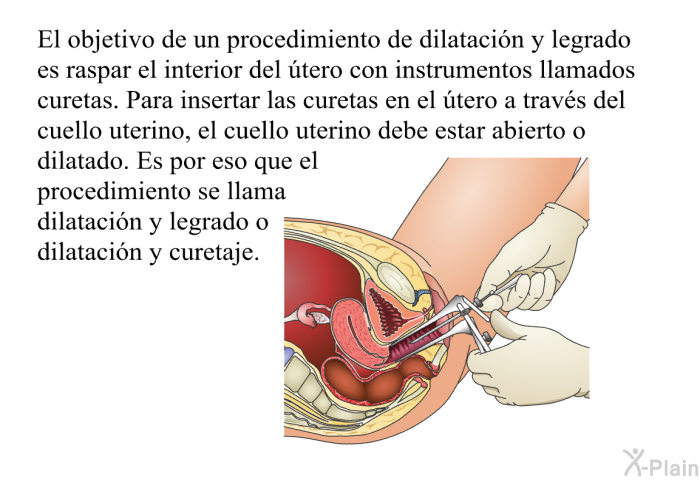 El objetivo de un procedimiento de dilatación y legrado es raspar el interior del útero con instrumentos llamados curetas. Para insertar las curetas en el útero a través del cuello uterino, el cuello uterino debe estar abierto o dilatado. Es por eso que el procedimiento se llama dilatación y legrado o dilatación y curetaje.

X-Plain